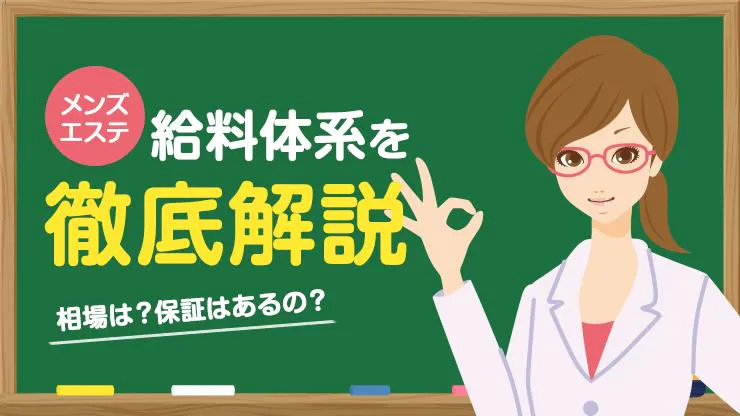 メンズエステ
給料体系を
徹底解説

相場は？保証はあるの？